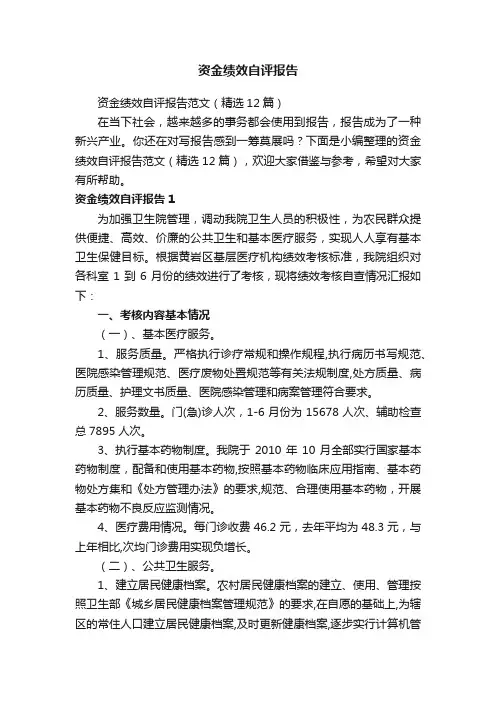 资金绩效自评报告

资金绩效自评报告范文（精选12篇）

在当下社会，越来越多的事务都会使用到报告，报告成为了一种新兴产业。你还在对写报告感到一筹莫展吗？下面是小编整理的资金绩效自评报告范文（精选12篇），欢迎大家借鉴与参考，希望对大家有所帮助。

资金绩效自评报告1

为加强卫生院管理，调动我院卫生人员的积极性，为农民群众提供便捷、高效、价廉的公共卫生和基本医疗服务，实现人人享有基本卫生保健目标。根据黄岩区基层医疗机构绩效考核标准，我院组织对各科室1到6月份的绩效进行了考核，现将绩效考核自查情况汇报如下：

一、考核内容基本情况

（一）、基本医疗服务。

1、服务质量。严格执行诊疗常规和操作规程,执行病历书写规范、医院感染管理规范、医疗废物处置规范等有关法规制度,处方质量、病历质量、护理文书质量、医院感染管理和病案管理符合要求。

2、服务数量。门(急)诊人次，1-6月份为15678人次、辅助检查总7895人次。

3、执行基本药物制度。我院于2010年10月全部实行国家基本药物制度，配备和使用基本药物,按照基本药物临床应用指南、基本药物处方集和《处方管理办法》的要求,规范、合理使用基本药物，开展基本药物不良反应监测情况。

4、医疗费用情况。每门诊收费46.2元，去年平均为48.3元，与上年相比,次均门诊费用实现负增长。

（二）、公共卫生服务。

1、建立居民健康档案。农村居民健康档案的建立、使用、管理按照卫生部《城乡居民健康档案管理规范》的要求,在自愿的基础上,为辖区的常住人口建立居民健康档案,及时更新健康档案,逐步实行计算机管